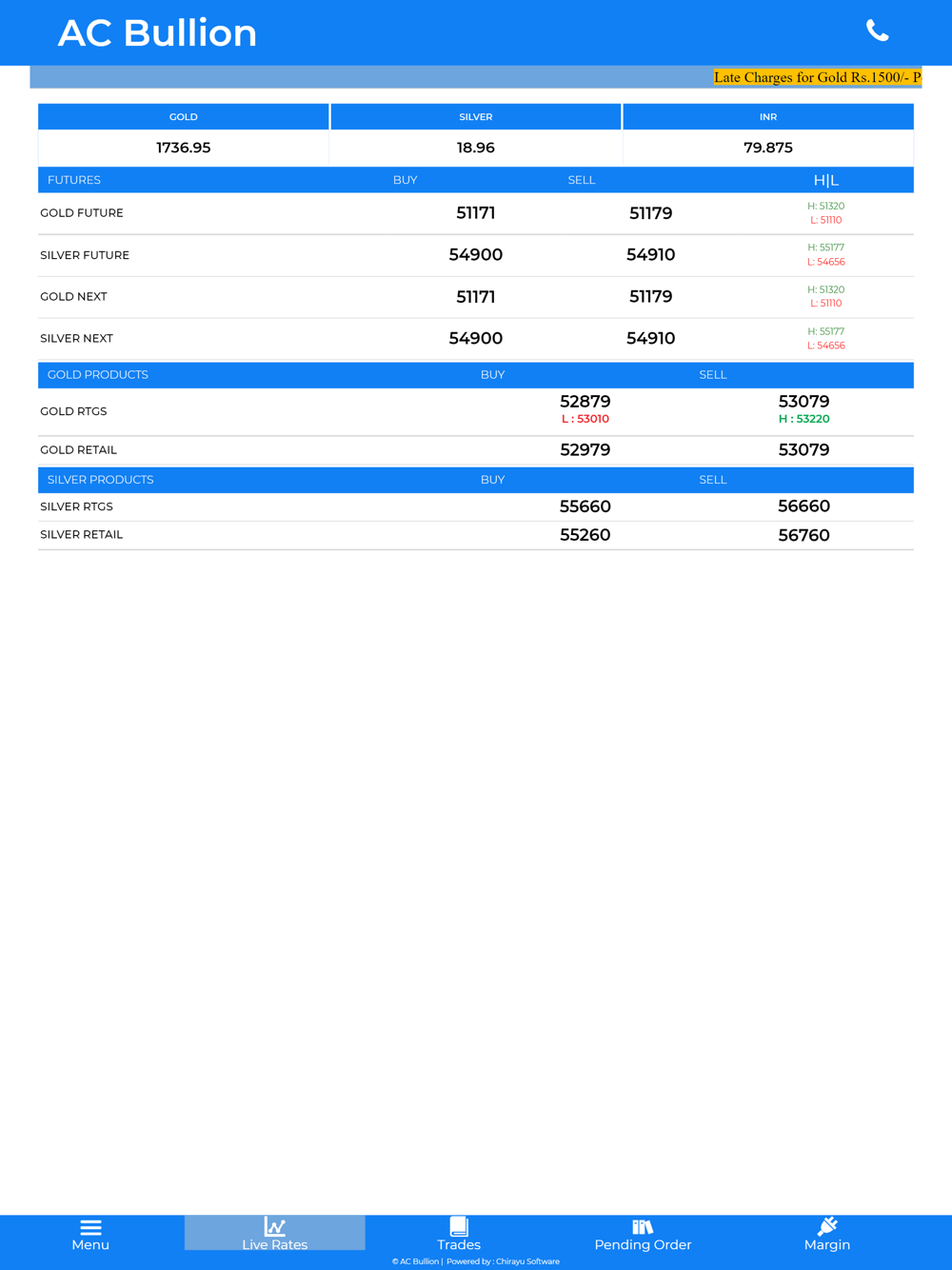 AC Bullion

Late Charges for Gold Rs.1500/- P

| GOLD | SILVER | INR |
|---|---|---|
| 1736.95 | 18.96 | 79.875 |

| FUTURES | BUY | SELL | H\|L |
|---|---|---|---|
| GOLD FUTURE | 51171 | 51179 | H: 51320 L: 51110 |
| SILVER FUTURE | 54900 | 54910 | H: 55177 L: 54656 |
| GOLD NEXT | 51171 | 51179 | H: 51320 L: 51110 |
| SILVER NEXT | 54900 | 54910 | H: 55177 L: 54656 |

| GOLD PRODUCTS | BUY | SELL |
|---|---|---|
| GOLD RTGS | 52879 L : 53010 | 53079 H : 53220 |
| GOLD RETAIL | 52979 | 53079 |

| SILVER PRODUCTS | BUY | SELL |
|---|---|---|
| SILVER RTGS | 55660 | 56660 |
| SILVER RETAIL | 55260 | 56760 |

Menu Live Rates Trades Pending Order Margin

© AC Bullion | Powered by : Chirayu Software